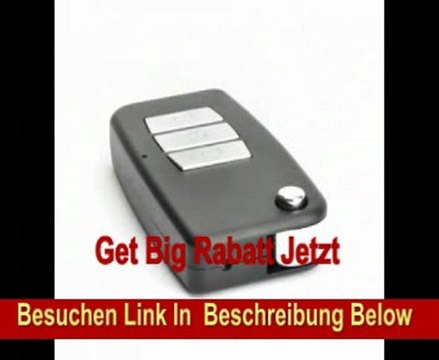 Get Big Rabatt Jetzt

Besuchen Link In Beschreibung Below